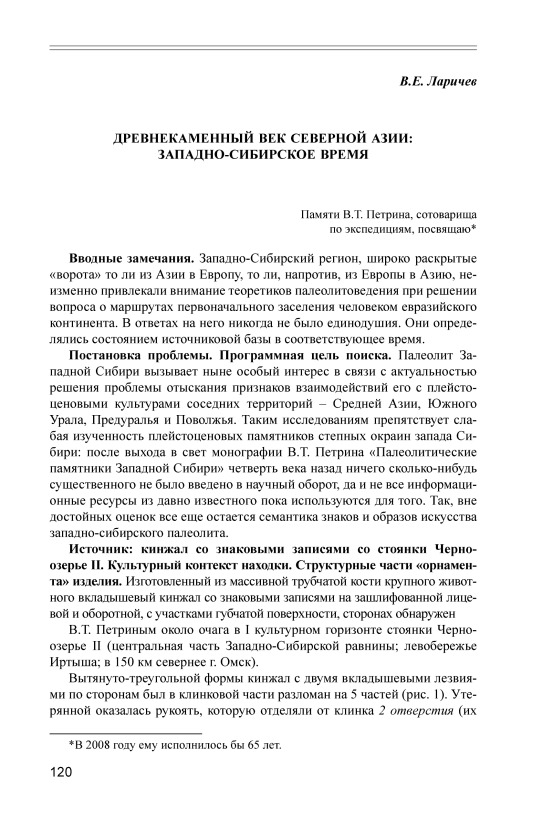 В.Е. Ларичев

ДРЕВНЕКАМЕННЫЙ ВЕК СЕВЕРНОЙ АЗИИ: ЗАПАДНО-СИБИРСКОЕ ВРЕМЯ

Памяти В.Т. Петрина, сотоварища по экспедициям, посвящаю*

Вводные замечания. Западно-Сибирский регион, широко раскрытые «ворота» то ли из Азии в Европу, то ли, напротив, из Европы в Азию, неизменно привлекали внимание теоретиков палеолитоведения при решении вопроса о маршрутах первоначального заселения человеком евразийского континента. В ответах на него никогда не было единодушия. Они определялись состоянием источниковой базы в соответствующее время.

Постановка проблемы. Программная цель поиска. Палеолит Западной Сибири вызывает ныне особый интерес в связи с актуальностью решения проблемы отыскания признаков взаимодействий его с плейстоценовыми культурами соседних территорий – Средней Азии, Южного Урала, Предуралья и Поволжья. Таким исследованиям препятствует слабая изученность плейстоценовых памятников степных окраин запада Сибири: после выхода в свет монографии В.Т. Петрина «Палеолитические памятники Западной Сибири» четверть века назад ничего сколько-нибудь существенного не было введено в научный оборот, да и не все информационные ресурсы из давно известного пока используются для того. Так, вне достойных оценок все еще остается семантика знаков и образов искусства западно-сибирского палеолита.

Источник: кинжал со знаковыми записями со стоянки Черноозерье II. Культурный контекст находки. Структурные части «орнамента» изделия. Изготовленный из массивной трубчатой кости крупного животного вкладышевый кинжал со знаковыми записями на зашлифованной лицевой и оборотной, с участками губчатой поверхности, сторонах обнаружен

В.Т. Петриным около очага в I культурном горизонте стоянки Черноозерье II (центральная часть Западно-Сибирской равнины; левобережье Иртыша; в 150 км севернее г. Омск).

Вытянуто-треугольной формы кинжал с двумя вкладышевыми лезвиями по сторонам был в клинковой части разломан на 5 частей (рис. 1). Утерянной оказалась рукоять, которую отделяли от клинка 2 отверстия (их

*В 2008 году ему исполнилось бы 65 лет.

120